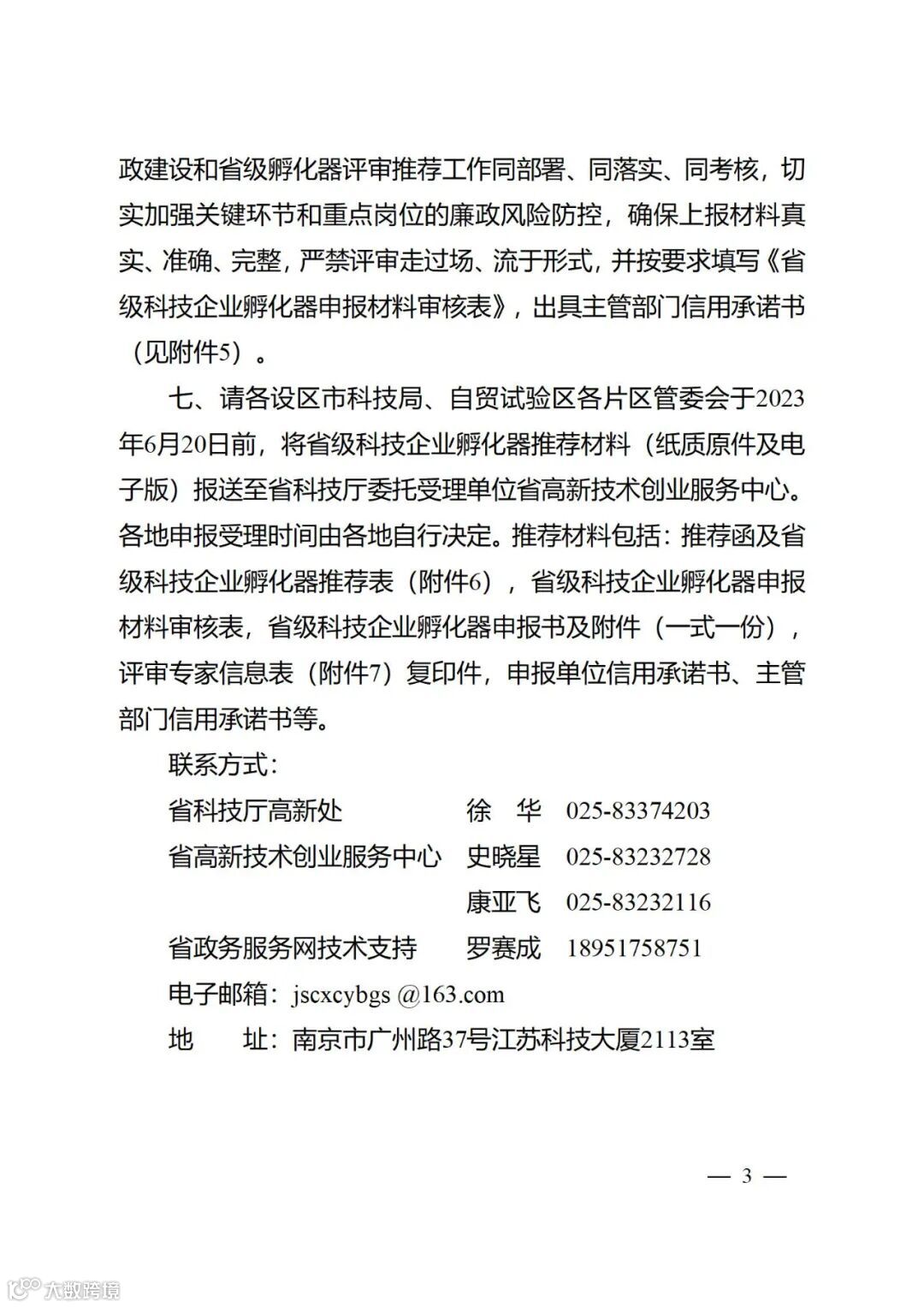 政建设和省级孵化器评审推荐工作同部署、同落实、同考核，切实加强关键环节和重点岗位的廉政风险防控，确保上报材料真实、准确、完整，严禁评审走过场、流于形式，并按要求填写《省级科技企业孵化器申报材料审核表》，出具主管部门信用承诺书（见附件5）。

七、请各设区市科技局、自贸试验区各片区管委会于2023年6月20日前，将省级科技企业孵化器推荐材料（纸质原件及电子版）报送至省科技厅委托受理单位省高新技术创业服务中心。各地申报受理时间由各地自行决定。推荐材料包括：推荐函及省级科技企业孵化器推荐表（附件6），省级科技企业孵化器申报材料审核表，省级科技企业孵化器申报书及附件（一式一份），评审专家信息表（附件7）复印件，申报单位信用承诺书、主管部门信用承诺书等。

联系方式：

省科技厅高新处　　　　徐　华　025-83374203

省高新技术创业服务中心　史晓星　025-83232728

康亚飞　025-83232116

省政务服务网技术支持　　罗赛成　18951758751

电子邮箱：jscxcybgs @163.com

地　　址：南京市广州路37号江苏科技大厦2113室

— 3 —

大数跨境